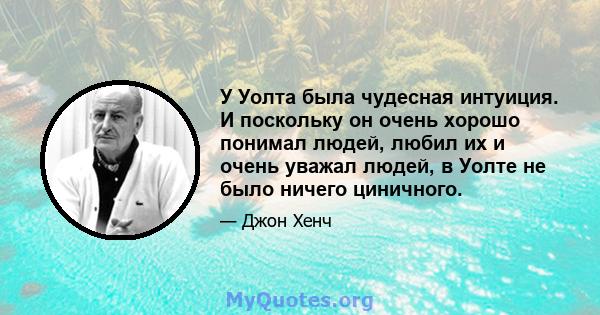 У Уолта была чудесная интуиция. И поскольку он очень хорошо понимал людей, любил их и очень уважал людей, в Уолте не было ничего циничного.

— Джон Хенч

MyQuotes.org